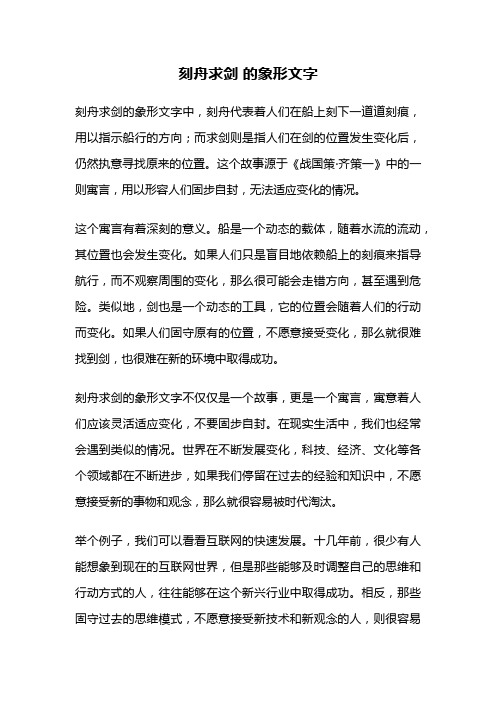 刻舟求剑 的象形文字

刻舟求剑的象形文字中，刻舟代表着人们在船上刻下一道道刻痕，用以指示船行的方向；而求剑则是指人们在剑的位置发生变化后，仍然执意寻找原来的位置。这个故事源于《战国策·齐策一》中的一则寓言，用以形容人们固步自封，无法适应变化的情况。

这个寓言有着深刻的意义。船是一个动态的载体，随着水流的流动，其位置也会发生变化。如果人们只是盲目地依赖船上的刻痕来指导航行，而不观察周围的变化，那么很可能会走错方向，甚至遇到危险。类似地，剑也是一个动态的工具，它的位置会随着人们的行动而变化。如果人们固守原有的位置，不愿意接受变化，那么就很难找到剑，也很难在新的环境中取得成功。

刻舟求剑的象形文字不仅仅是一个故事，更是一个寓言，寓意着人们应该灵活适应变化，不要固步自封。在现实生活中，我们也经常会遇到类似的情况。世界在不断发展变化，科技、经济、文化等各个领域都在不断进步，如果我们停留在过去的经验和知识中，不愿意接受新的事物和观念，那么就很容易被时代淘汰。

举个例子，我们可以看看互联网的快速发展。十几年前，很少有人能想象到现在的互联网世界，但是那些能够及时调整自己的思维和行动方式的人，往往能够在这个新兴行业中取得成功。相反，那些固守过去的思维模式，不愿意接受新技术和新观念的人，则很容易